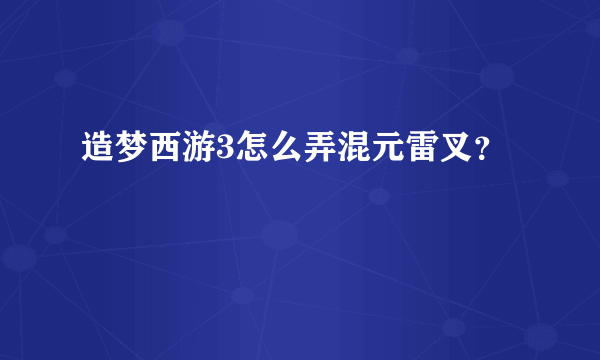 造梦西游3怎么弄混元雷叉？